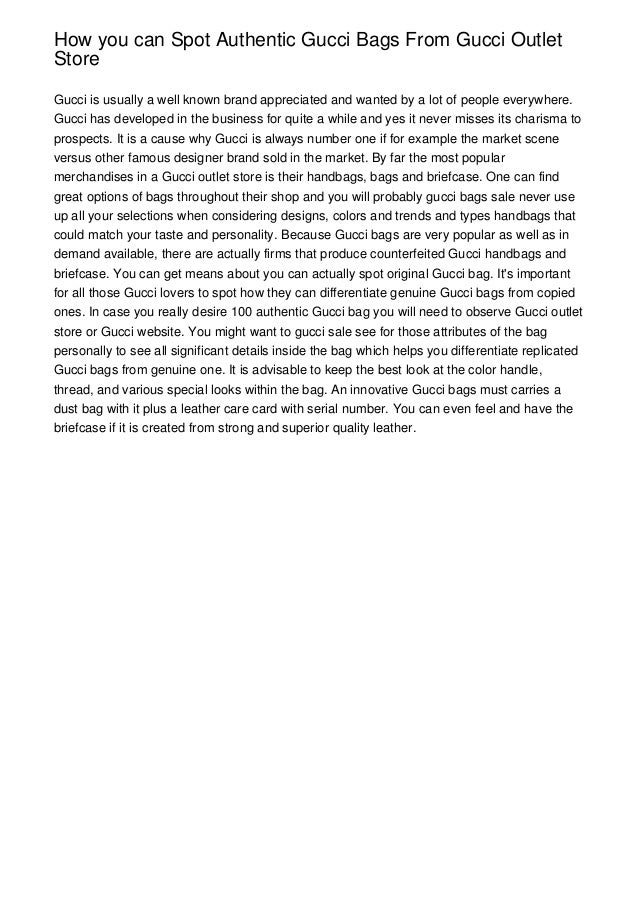 How you can Spot Authentic Gucci Bags From Gucci Outlet Store

Gucci is usually a well known brand appreciated and wanted by a lot of people everywhere. Gucci has developed in the business for quite a while and yes it never misses its charisma to prospects. It is a cause why Gucci is always number one if for example the market scene versus other famous designer brand sold in the market. By far the most popular merchandises in a Gucci outlet store is their handbags, bags and briefcase. One can find great options of bags throughout their shop and you will probably gucci bags sale never use up all your selections when considering designs, colors and trends and types handbags that could match your taste and personality. Because Gucci bags are very popular as well as in demand available, there are actually firms that produce counterfeited Gucci handbags and briefcase. You can get means about you can actually spot original Gucci bag. It's important for all those Gucci lovers to spot how they can differentiate genuine Gucci bags from copied ones. In case you really desire 100 authentic Gucci bag you will need to observe Gucci outlet store or Gucci website. You might want to gucci sale see for those attributes of the bag personally to see all significant details inside the bag which helps you differentiate replicated Gucci bags from genuine one. It is advisable to keep the best look at the color handle, thread, and various special looks within the bag. An innovative Gucci bags must carries a dust bag with it plus a leather care card with serial number. You can even feel and have the briefcase if it is created from strong and superior quality leather.